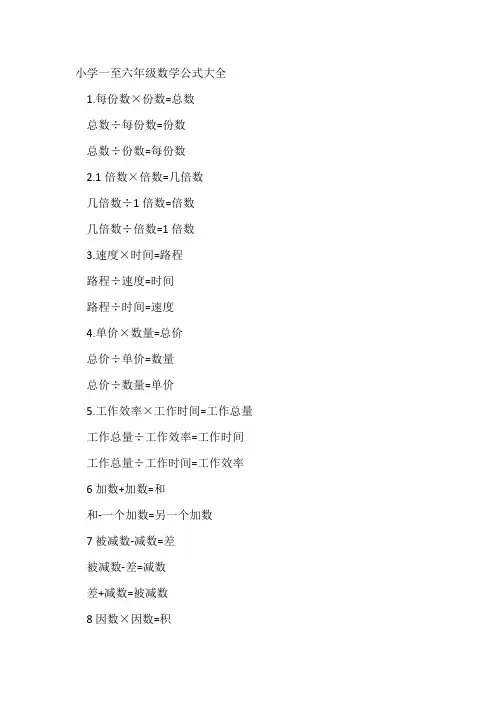 小学一至六年级数学公式大全

1.每份数×份数=总数

总数÷每份数=份数

总数÷份数=每份数

2.1 倍数×倍数=几倍数

几倍数÷1 倍数=倍数

几倍数÷倍数=1 倍数

3.速度×时间=路程

路程÷速度=时间

路程÷时间=速度

4.单价×数量=总价

总价÷单价=数量

总价÷数量=单价

5.工作效率×工作时间=工作总量

工作总量÷工作效率=工作时间

工作总量÷工作时间=工作效率

6 加数+加数=和

和-一个加数=另一个加数

7 被减数-减数=差

被减数-差=减数

差+减数=被减数

8 因数×因数=积